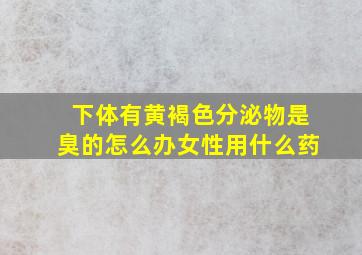 下体有黄褐色分泌物是臭的怎么办女性用什么药